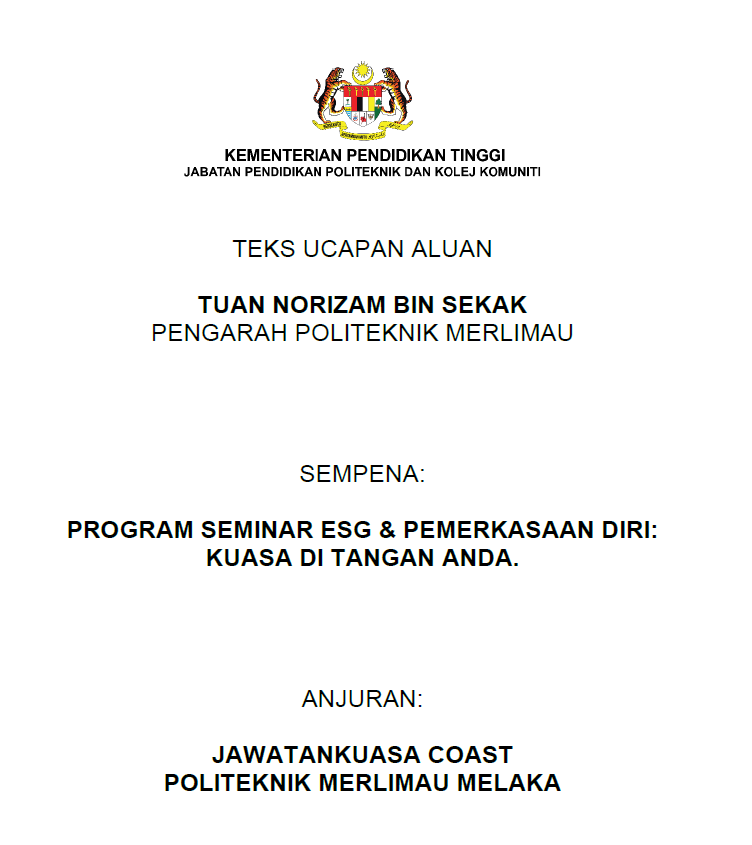 KEMENTERIAN PENDIDIKAN TINGGI
JABATAN PENDIDIKAN POLITEKNIK DAN KOLEJ KOMUNITI

TEKS UCAPAN ALUAN

TUAN NORIZAM BIN SEKAK
PENGARAH POLITEKNIK MERLIMAU

SEMPENA:

PROGRAM SEMINAR ESG & PEMERKASAAN DIRI: KUASA DI TANGAN ANDA.

ANJURAN:

JAWATANKUASA COAST
POLITEKNIK MERLIMAU MELAKA